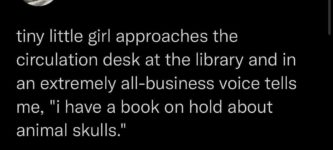 tiny little girl approaches the circulation desk at the library and in an extremely all-business voice tells me, "i have a book on hold about animal skulls."